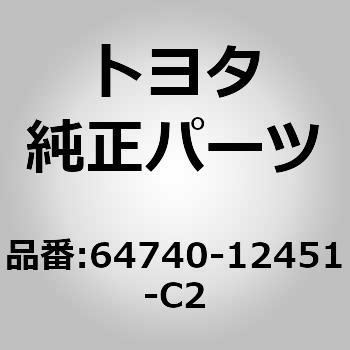 トヨタ
純正パーツ

品番:64740-12451-C2